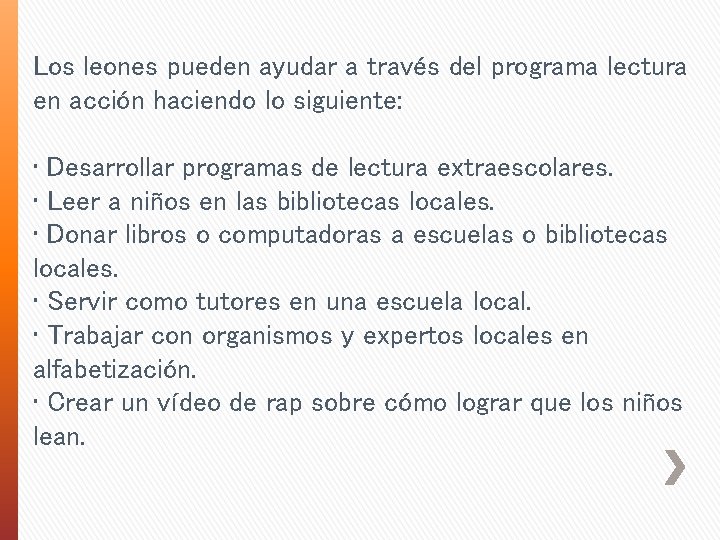 Los leones pueden ayudar a través del programa lectura en acción haciendo lo siguiente:

· Desarrollar programas de lectura extraescolares.
· Leer a niños en las bibliotecas locales.
· Donar libros o computadoras a escuelas o bibliotecas locales.
· Servir como tutores en una escuela local.
· Trabajar con organismos y expertos locales en alfabetización.
· Crear un vídeo de rap sobre cómo lograr que los niños lean.